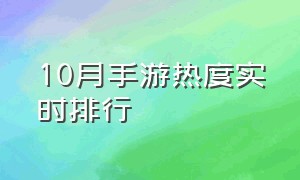 10月手游热度实时排行